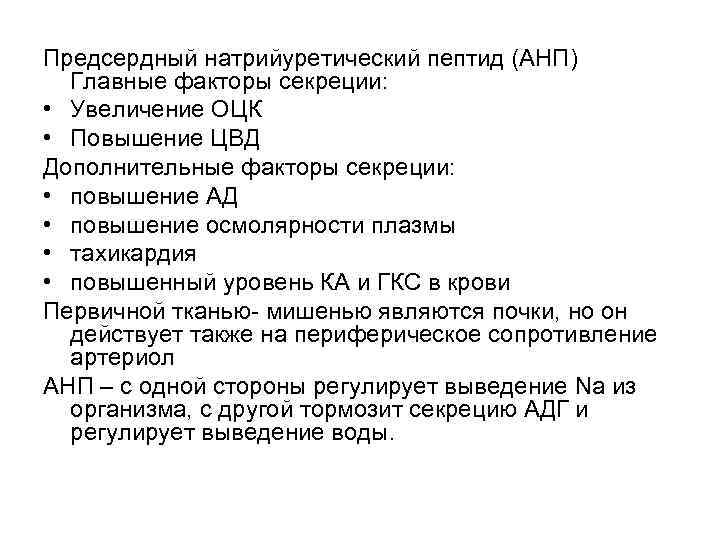 Предсердный натрийуретический пептид (АНП) Главные факторы секреции:
• Увеличение ОЦК
• Повышение ЦВД
Дополнительные факторы секреции:
• повышение АД
• повышение осмолярности плазмы
• тахикардия
• повышенный уровень КА и ГКС в крови
Первичной тканью- мишенью являются почки, но он действует также на периферическое сопротивление артериол
АНП – с одной стороны регулирует выведение Na из организма, с другой тормозит секрецию АДГ и регулирует выведение воды.